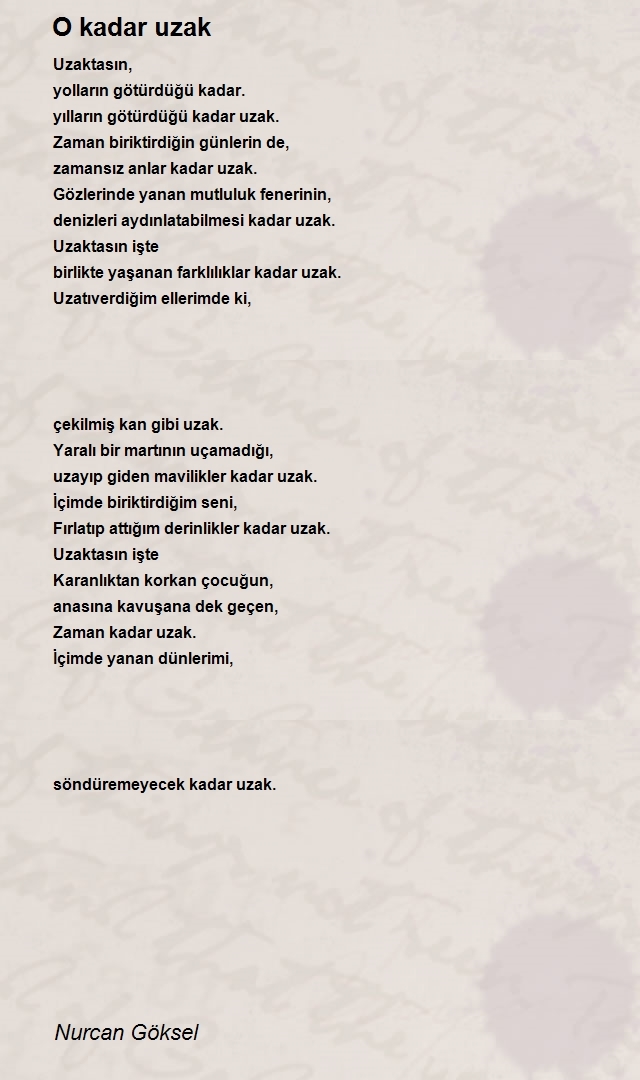 O kadar uzak

Uzaktasın,
yolların götürdüğü kadar.
yılların götürdüğü kadar uzak.
Zaman biriktirdiğin günlerin de,
zamansız anlar kadar uzak.
Gözlerinde yanan mutluluk fenerinin,
denizleri aydınlatabilmesi kadar uzak.
Uzaktasın işte
birlikte yaşanan farklılıklar kadar uzak.
Uzatıverdiğim ellerimde ki,

çekilmiş kan gibi uzak.
Yaralı bir martının uçamadığı,
uzayıp giden mavilikler kadar uzak.
İçimde biriktirdiğim seni,
Fırlatıp attığım derinlikler kadar uzak.
Uzaktasın işte
Karanlıktan korkan çocuğun,
anasına kavuşana dek geçen,
Zaman kadar uzak.
İçimde yanan dünlerimi,

söndüremeyecek kadar uzak.

Nurcan Göksel